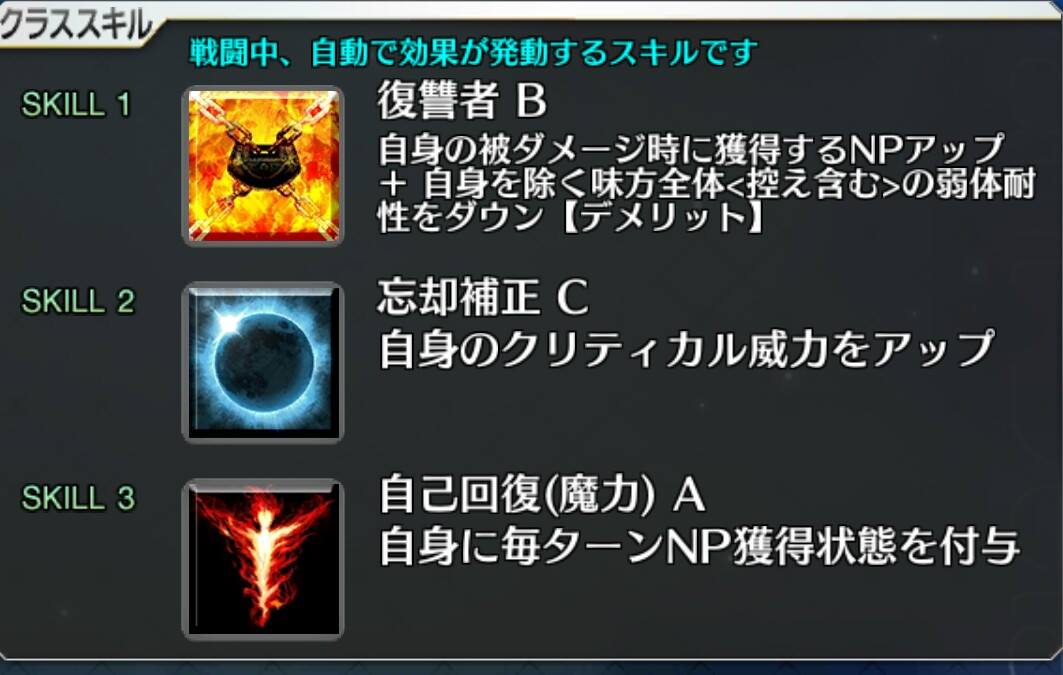 クラススキル

戦闘中、自動で効果が発動するスキルです

SKILL 1

復讐者 B

自身の被ダメージ時に獲得するNPアップ ＋ 自身を除く味方全体<控え含む>の弱体耐性をダウン【デメリット】

SKILL 2

忘却補正 C

自身のクリティカル威力をアップ

SKILL 3

自己回復(魔力) A

自身に毎ターンNP獲得状態を付与